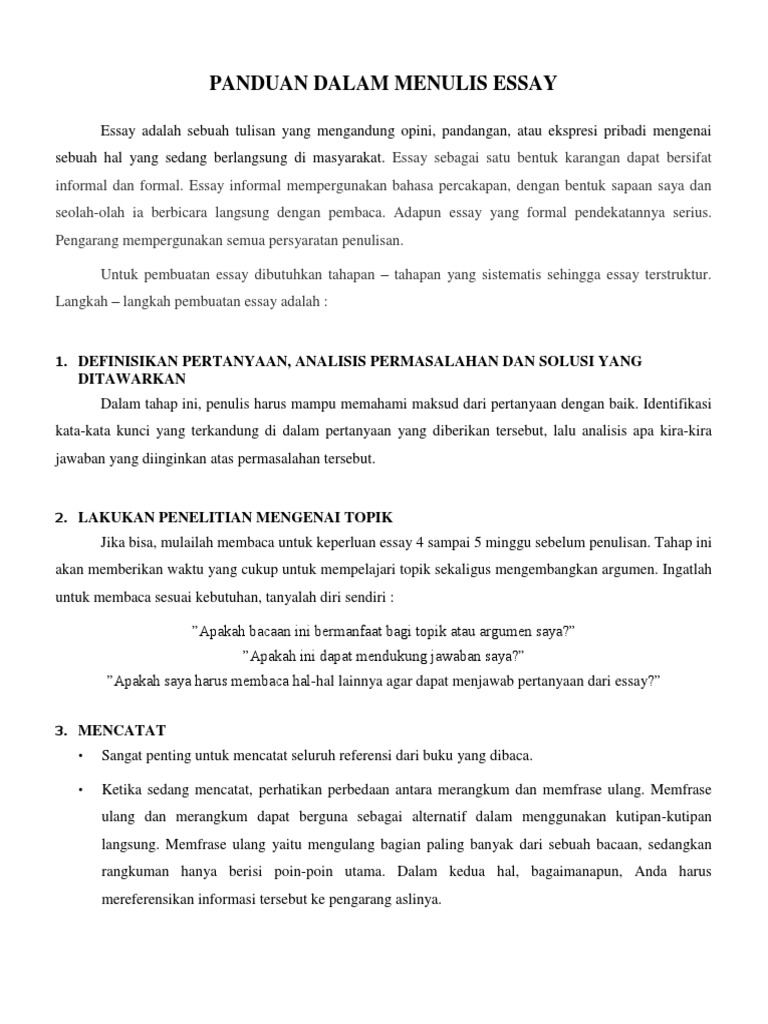 PANDUAN DALAM MENULIS ESSAY

Essay adalah sebuah tulisan yang mengandung opini, pandangan, atau ekspresi pribadi mengenai sebuah hal yang sedang berlangsung di masyarakat. Essay sebagai satu bentuk karangan dapat bersifat informal dan formal. Essay informal mempergunakan bahasa percakapan, dengan bentuk sapaan saya dan seolah-olah ia berbicara langsung dengan pembaca. Adapun essay yang formal pendekatannya serius. Pengarang mempergunakan semua persyaratan penulisan.

Untuk pembuatan essay dibutuhkan tahapan – tahapan yang sistematis sehingga essay terstruktur. Langkah – langkah pembuatan essay adalah :

1. DEFINISIKAN PERTANYAAN, ANALISIS PERMASALAHAN DAN SOLUSI YANG DITAWARKAN
Dalam tahap ini, penulis harus mampu memahami maksud dari pertanyaan dengan baik. Identifikasi kata-kata kunci yang terkandung di dalam pertanyaan yang diberikan tersebut, lalu analisis apa kira-kira jawaban yang diinginkan atas permasalahan tersebut.

2. LAKUKAN PENELITIAN MENGENAI TOPIK
Jika bisa, mulailah membaca untuk keperluan essay 4 sampai 5 minggu sebelum penulisan. Tahap ini akan memberikan waktu yang cukup untuk mempelajari topik sekaligus mengembangkan argumen. Ingatlah untuk membaca sesuai kebutuhan, tanyalah diri sendiri :

”Apakah bacaan ini bermanfaat bagi topik atau argumen saya?”
”Apakah ini dapat mendukung jawaban saya?”
”Apakah saya harus membaca hal-hal lainnya agar dapat menjawab pertanyaan dari essay?”

3. MENCATAT
• Sangat penting untuk mencatat seluruh referensi dari buku yang dibaca.
• Ketika sedang mencatat, perhatikan perbedaan antara merangkum dan memfrase ulang. Memfrase ulang dan merangkum dapat berguna sebagai alternatif dalam menggunakan kutipan-kutipan langsung. Memfrase ulang yaitu mengulang bagian paling banyak dari sebuah bacaan, sedangkan rangkuman hanya berisi poin-poin utama. Dalam kedua hal, bagaimanapun, Anda harus mereferensikan informasi tersebut ke pengarang aslinya.